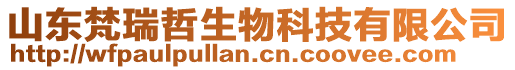 山东梵瑞哲生物科技有限公司
http://wfpaulpullan.cn.coovee.com